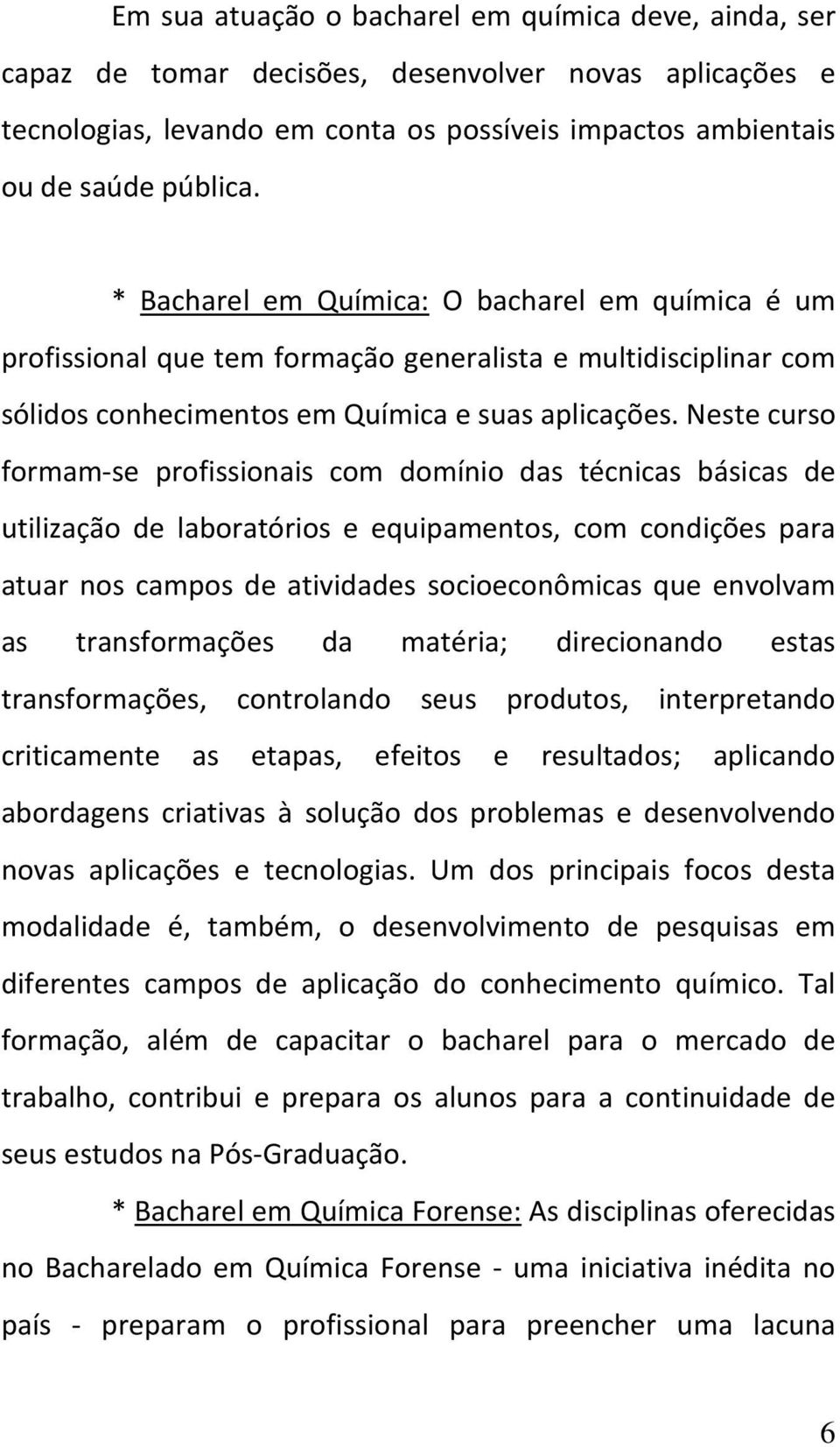 Em sua atuação o bacharel em química deve, ainda, ser capaz de tomar decisões, desenvolver novas aplicações e tecnologias, levando em conta os possíveis impactos ambientais ou de saúde pública.

* Bacharel em Química: O bacharel em química é um profissional que tem formação generalista e multidisciplinar com sólidos conhecimentos em Química e suas aplicações. Neste curso formam-se profissionais com domínio das técnicas básicas de utilização de laboratórios e equipamentos, com condições para atuar nos campos de atividades socioeconômicas que envolvam as transformações da matéria; direcionando estas transformações, controlando seus produtos, interpretando criticamente as etapas, efeitos e resultados; aplicando abordagens criativas à solução dos problemas e desenvolvendo novas aplicações e tecnologias. Um dos principais focos desta modalidade é, também, o desenvolvimento de pesquisas em diferentes campos de aplicação do conhecimento químico. Tal formação, além de capacitar o bacharel para o mercado de trabalho, contribui e prepara os alunos para a continuidade de seus estudos na Pós-Graduação.

* Bacharel em Química Forense: As disciplinas oferecidas no Bacharelado em Química Forense - uma iniciativa inédita no país - preparam o profissional para preencher uma lacuna

6